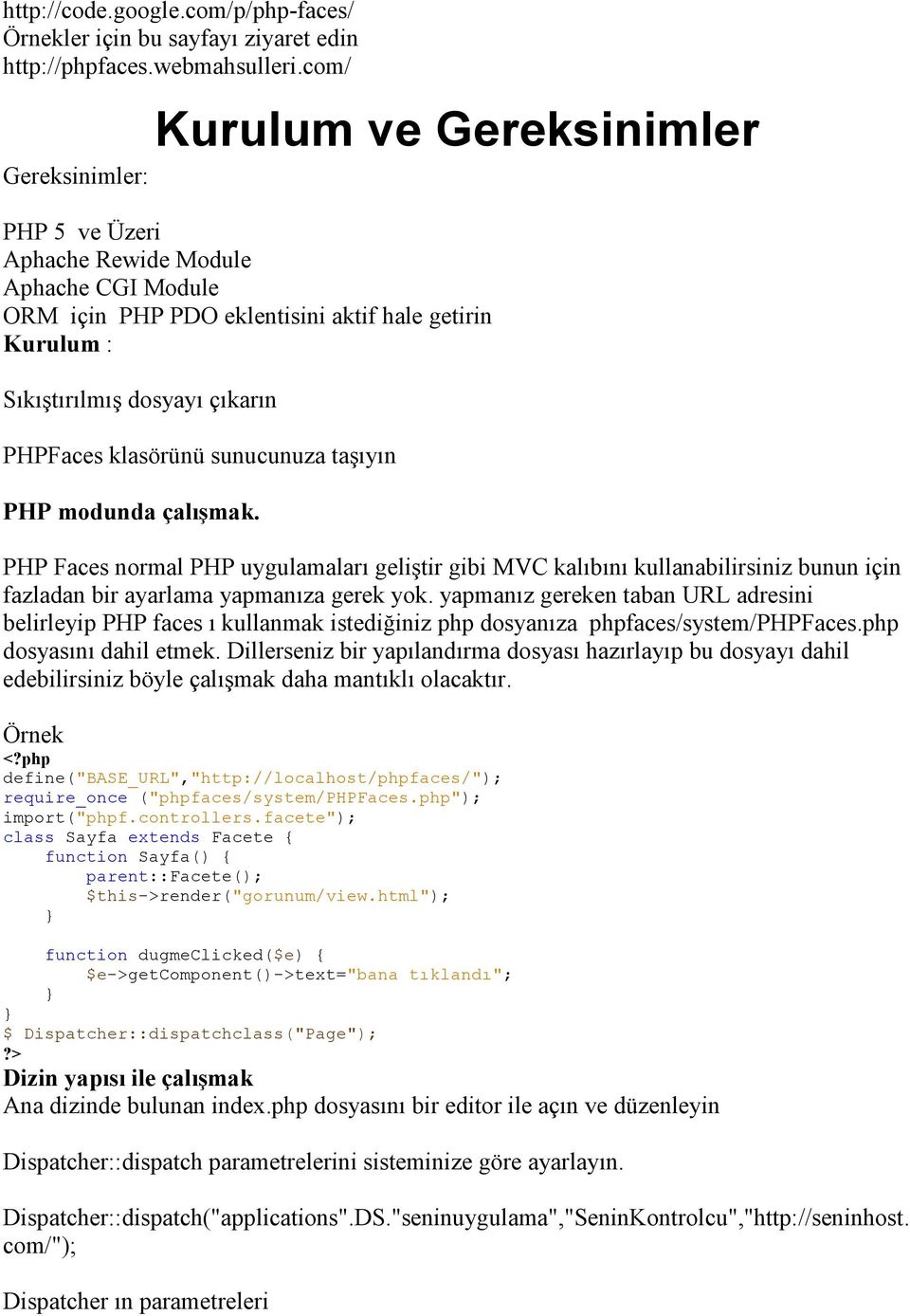 http://code.google.com/p/php-faces/
Örnekler için bu sayfayı ziyaret edin
http://phpfaces.webmahsulleri.com/

Kurulum ve Gereksinimler

Gereksinimler:

PHP 5 ve Üzeri
Aphache Rewide Module
Aphache CGI Module
ORM için PHP PDO eklentisini aktif hale getirin
Kurulum :

Sıkıştırılmış dosyayı çıkarın

PHPFaces klasörünü sunucunuza taşıyın

PHP modunda çalışmak.

PHP Faces normal PHP uygulamaları geliştir gibi MVC kalıbını kullanabilirsiniz bunun için fazladan bir ayarlama yapmanıza gerek yok. yapmanız gereken taban URL adresini belirleyip PHP faces ı kullanmak istediğiniz php dosyanıza phpfaces/system/PHPFaces.php dosyasını dahil etmek. Dillerseniz bir yapılandırma dosyası hazırlayıp bu dosyayı dahil edebilirsiniz böyle çalışmak daha mantıklı olacaktır.

Örnek
<?php
define("BASE_URL","http://localhost/phpfaces/");
require_once ("phpfaces/system/PHPFaces.php");
import("phpf.controllers.facete");
class Sayfa extends Facete {
    function Sayfa() {
        parent::Facete();
        $this->render("gorunum/view.html");
    }

    function dugmeClicked($e) {
        $e->getComponent()->text="bana tıklandı";
    }
}
$ Dispatcher::dispatchclass("Page");
?>
Dizin yapısı ile çalışmak
Ana dizinde bulunan index.php dosyasını bir editor ile açın ve düzenleyin

Dispatcher::dispatch parametrelerini sisteminize göre ayarlayın.

Dispatcher::dispatch("applications".DS."seninuygulama","SeninKontrolcu","http://seninhost.com/");

Dispatcher ın parametreleri